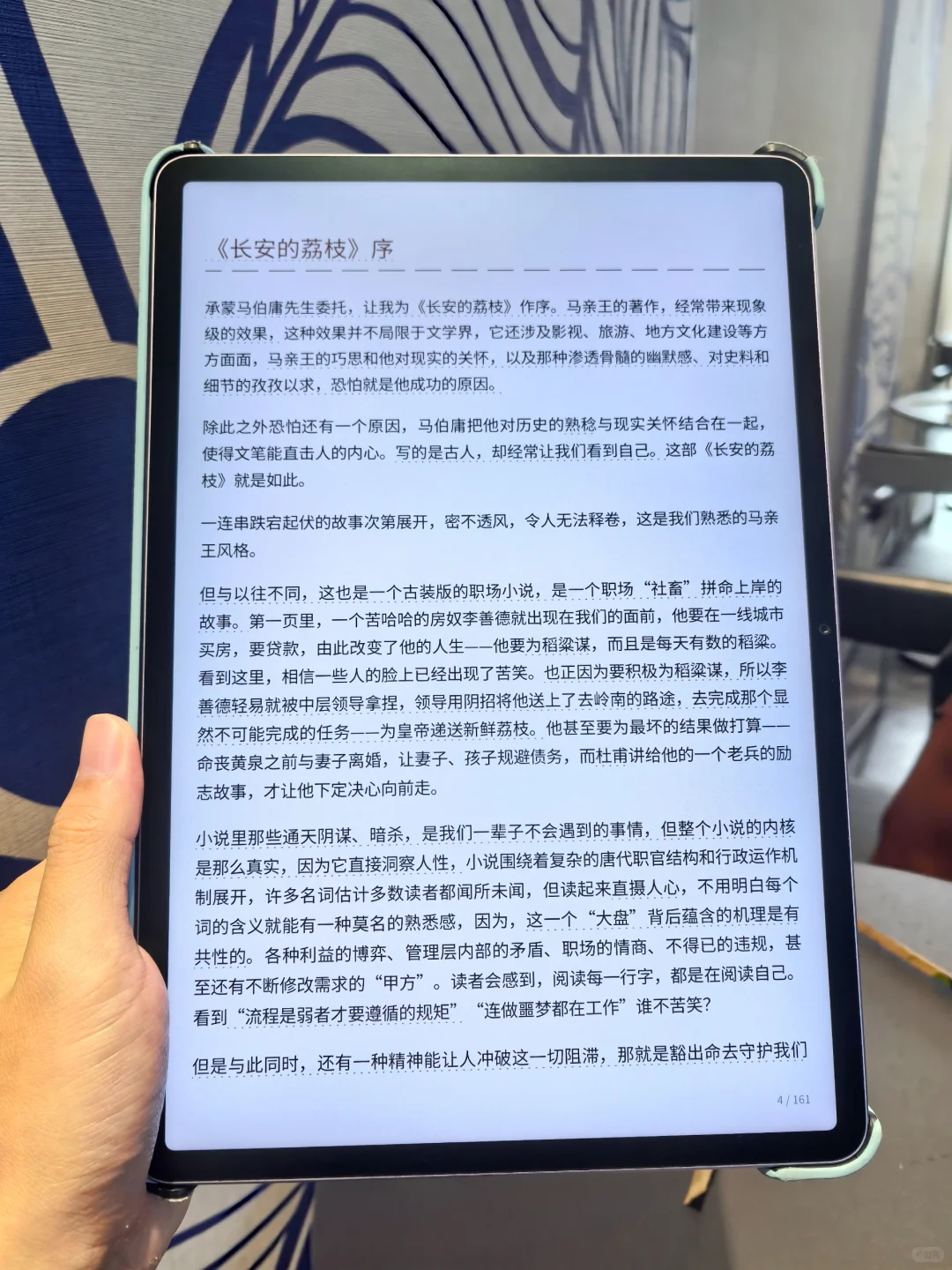 《长安的荔枝》序

承蒙马伯庸先生委托，让我为《长安的荔枝》作序。马亲王的著作，经常带来现象级的效果，这种效果并不局限于文学界，它还涉及影视、旅游、地方文化建设等方方面面，马亲王的巧思和他对现实的关怀，以及那种渗透骨髓的幽默感、对史料和细节的孜孜以求，恐怕就是他成功的原因。

除此之外恐怕还有一个原因，马伯庸把他对历史的熟稔与现实关怀结合在一起，使得文笔能直击人的内心。写的是古人，却经常让我们看到自己。这部《长安的荔枝》就是如此。

一连串跌宕起伏的故事次第展开，密不透风，令人无法释卷，这是我们熟悉的马亲王风格。

但与以往不同，这也是一个古装版的职场小说，是一个职场“社畜”拼命上岸的故事。第一页里，一个苦哈哈的房奴李善德就出现在我们的面前，他要在一线城市买房，要贷款，由此改变了他的人生——他要为稻粱谋，而且是每天有数的稻粱。看到这里，相信一些人的脸上已经出现了苦笑。也正因为要积极为稻粱谋，所以李善德轻易就被中层领导拿捏，领导用阴招将他送上了去岭南的路途，去完成那个显然不可能完成的任务——为皇帝递送新鲜荔枝。他甚至要为最坏的结果做打算——命丧黄泉之前与妻子离婚，让妻子、孩子规避债务，而杜甫讲给他的一个老兵的励志故事，才让他下定决心向前走。

小说里那些通天阴谋、暗杀，是我们一辈子不会遇到的事情，但整个小说的内核是那么真实，因为它直接洞察人性，小说围绕着复杂的唐代职官结构和行政运作机制展开，许多名词估计多数读者都闻所未闻，但读起来直摄人心，不用明白每个词的含义就能有一种莫名的熟悉感，因为，这一个“大盘”背后蕴含的机理是有共性的。各种利益的博弈、管理层内部的矛盾、职场的情商、不得已的违规，甚至还有不断修改需求的“甲方”。读者会感到，阅读每一行字，都是在阅读自己。看到“流程是弱者才要遵循的规矩”“连做噩梦都在工作”谁不苦笑？

但是与此同时，还有一种精神能让人冲破这一切阻滞，那就是豁出命去守护我们

4 / 161